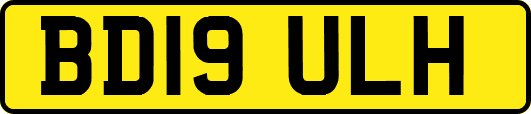 BD19 ULH